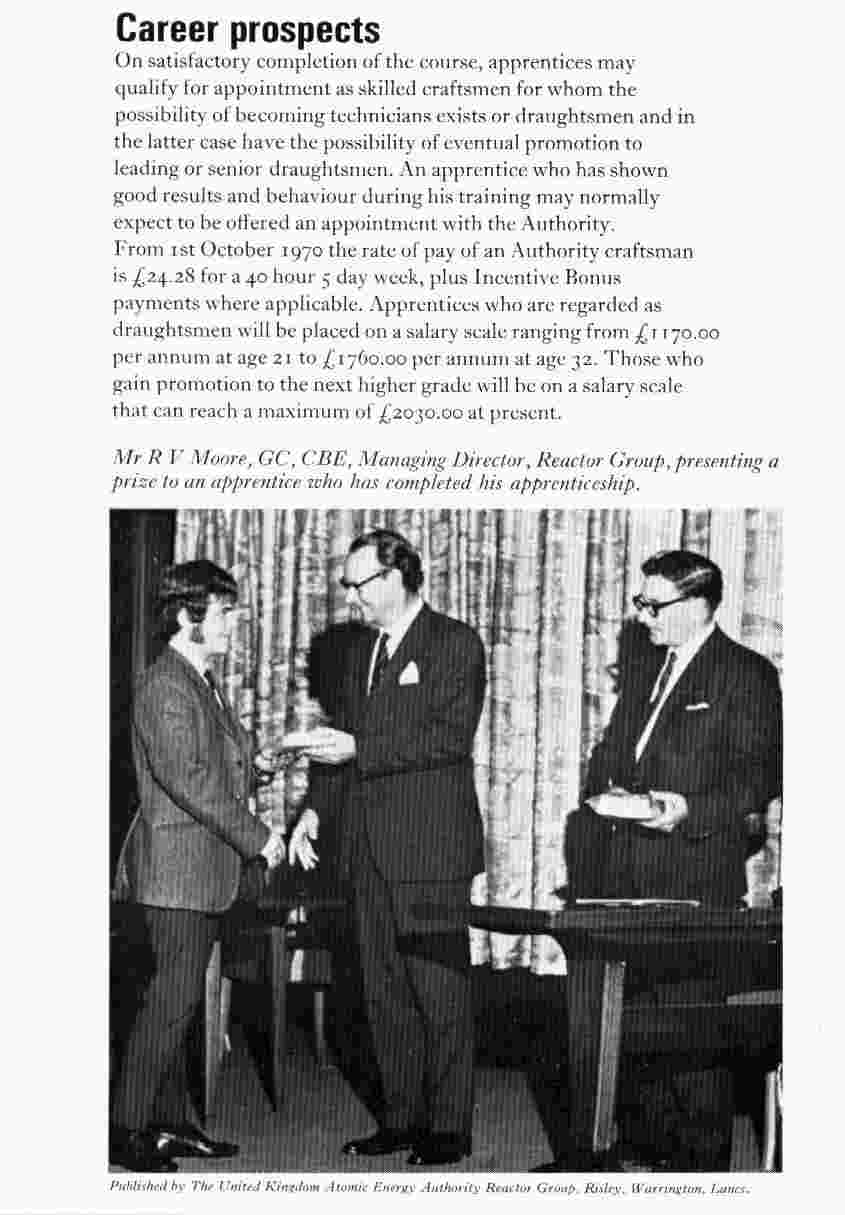 Career prospects
On satisfactory completion of the course, apprentices may qualify for appointment as skilled craftsmen for whom the possibility of becoming technicians exists or draughtsmen and in the latter case have the possibility of eventual promotion to leading or senior draughtsmen. An apprentice who has shown good results and behaviour during his training may normally expect to be offered an appointment with the Authority.
From 1st October 1970 the rate of pay of an Authority craftsman is £24.28 for a 40 hour 5 day week, plus Incentive Bonus payments where applicable. Apprentices who are regarded as draughtsmen will be placed on a salary scale ranging from £1170.00 per annum at age 21 to £1760.00 per annum at age 32. Those who gain promotion to the next higher grade will be on a salary scale that can reach a maximum of £2030.00 at present.

Mr R V Moore, GC, CBE, Managing Director, Reactor Group, presenting a prize to an apprentice who has completed his apprenticeship.

Published by The United Kingdom Atomic Energy Authority Reactor Group, Risley, Warrington, Lancs.